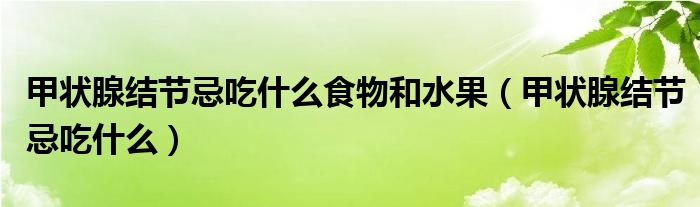 甲状腺结节忌吃什么食物和水果（甲状腺结节忌吃什么）